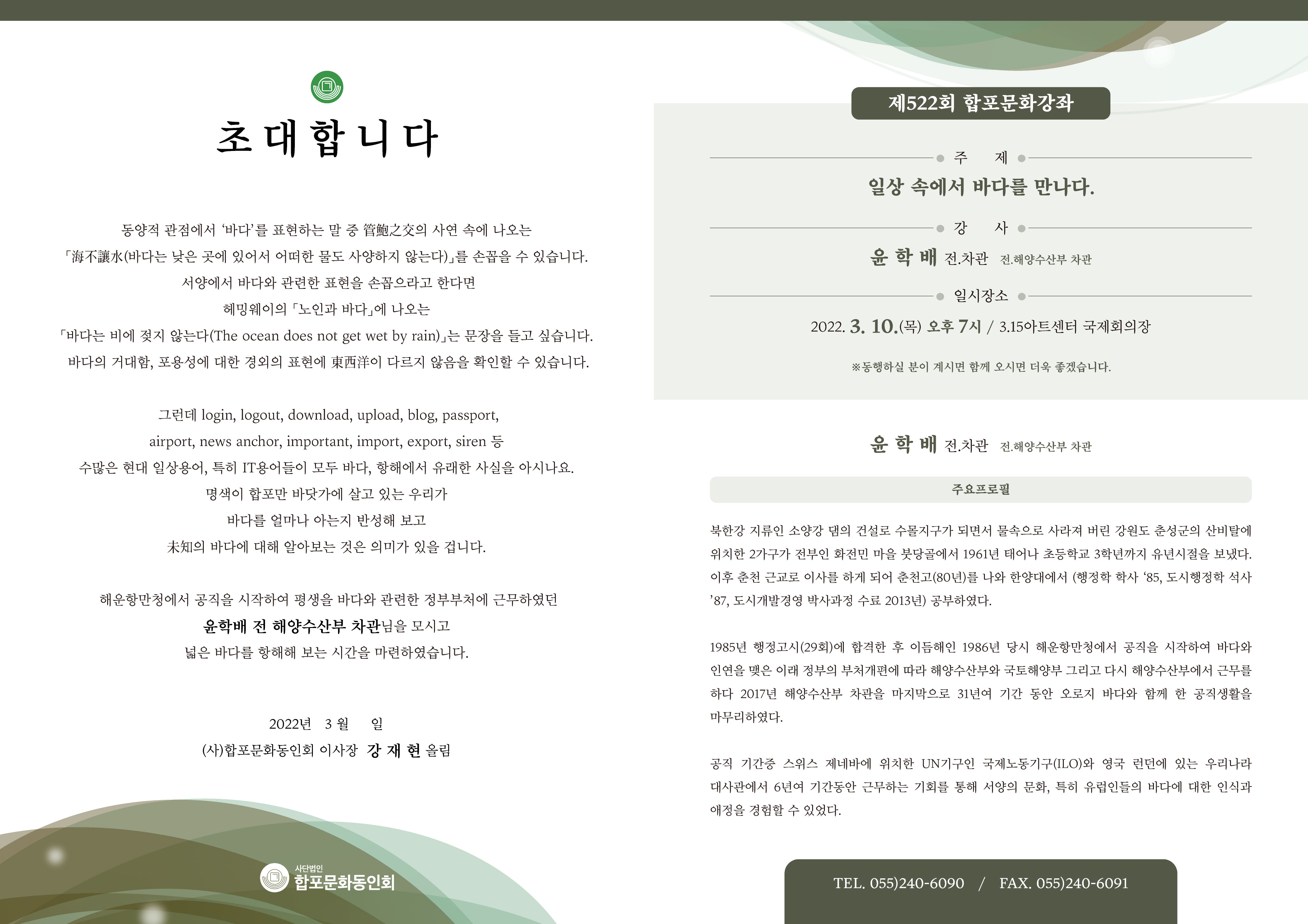 초대합니다

동양적 관점에서 '바다'를 표현하는 말 중 管鮑之交의 사연 속에 나오는
「海不讓水(바다는 낮은 곳에 있어서 어떠한 물도 사양하지 않는다)」를 손꼽을 수 있습니다.
서양에서 바다와 관련한 표현을 손꼽으라고 한다면
헤밍웨이의 「노인과 바다」에 나오는
「바다는 비에 젖지 않는다(The ocean does not get wet by rain)」는 문장을 들고 싶습니다.
바다의 거대함, 포용성에 대한 경외의 표현에 東西洋이 다르지 않음을 확인할 수 있습니다.

그런데 login, logout, download, upload, blog, passport,
airport, news anchor, important, import, export, siren 등
수많은 현대 일상용어, 특히 IT용어들이 모두 바다, 항해에서 유래한 사실을 아시나요.
명색이 합포만 바닷가에 살고 있는 우리가
바다를 얼마나 아는지 반성해 보고
未知의 바다에 대해 알아보는 것은 의미가 있을 겁니다.

해운항만청에서 공직을 시작하여 평생을 바다와 관련한 정부부처에 근무하였던
윤학배 전 해양수산부 차관님을 모시고
넓은 바다를 항해해 보는 시간을 마련하였습니다.

2022년 3 월 일
(사)합포문화동인회 이사장 강 재 현 올림

사단법인
합포문화동인회

제522회 합포문화강좌

주 제
일상 속에서 바다를 만나다.

강 사
윤 학 배 전.차관 전.해양수산부 차관

일시장소
2022. 3. 10.(목) 오후 7시 / 3.15아트센터 국제회의장

※동행하실 분이 계시면 함께 오시면 더욱 좋겠습니다.

윤 학 배 전.차관 전.해양수산부 차관

주요프로필

북한강 지류인 소양강 댐의 건설로 수몰지구가 되면서 물속으로 사라져 버린 강원도 춘성군의 산비탈에 위치한 2가구가 전부인 화전민 마을 붓당골에서 1961년 태어나 초등학교 3학년까지 유년시절을 보냈다. 이후 춘천 근교로 이사를 하게 되어 춘천고(80년)를 나와 한양대에서 (행정학 학사 '85, 도시행정학 석사 '87, 도시개발경영 박사과정 수료 2013년) 공부하였다.

1985년 행정고시(29회)에 합격한 후 이듬해인 1986년 당시 해운항만청에서 공직을 시작하여 바다와 인연을 맺은 이래 정부의 부처개편에 따라 해양수산부와 국토해양부 그리고 다시 해양수산부에서 근무를 하다 2017년 해양수산부 차관을 마지막으로 31년여 기간 동안 오로지 바다와 함께 한 공직생활을 마무리하였다.

공직 기간중 스위스 제네바에 위치한 UN기구인 국제노동기구(ILO)와 영국 런던에 있는 우리나라 대사관에서 6년여 기간동안 근무하는 기회를 통해 서양의 문화, 특히 유럽인들의 바다에 대한 인식과 애정을 경험할 수 있었다.

TEL. 055)240-6090 / FAX. 055)240-6091